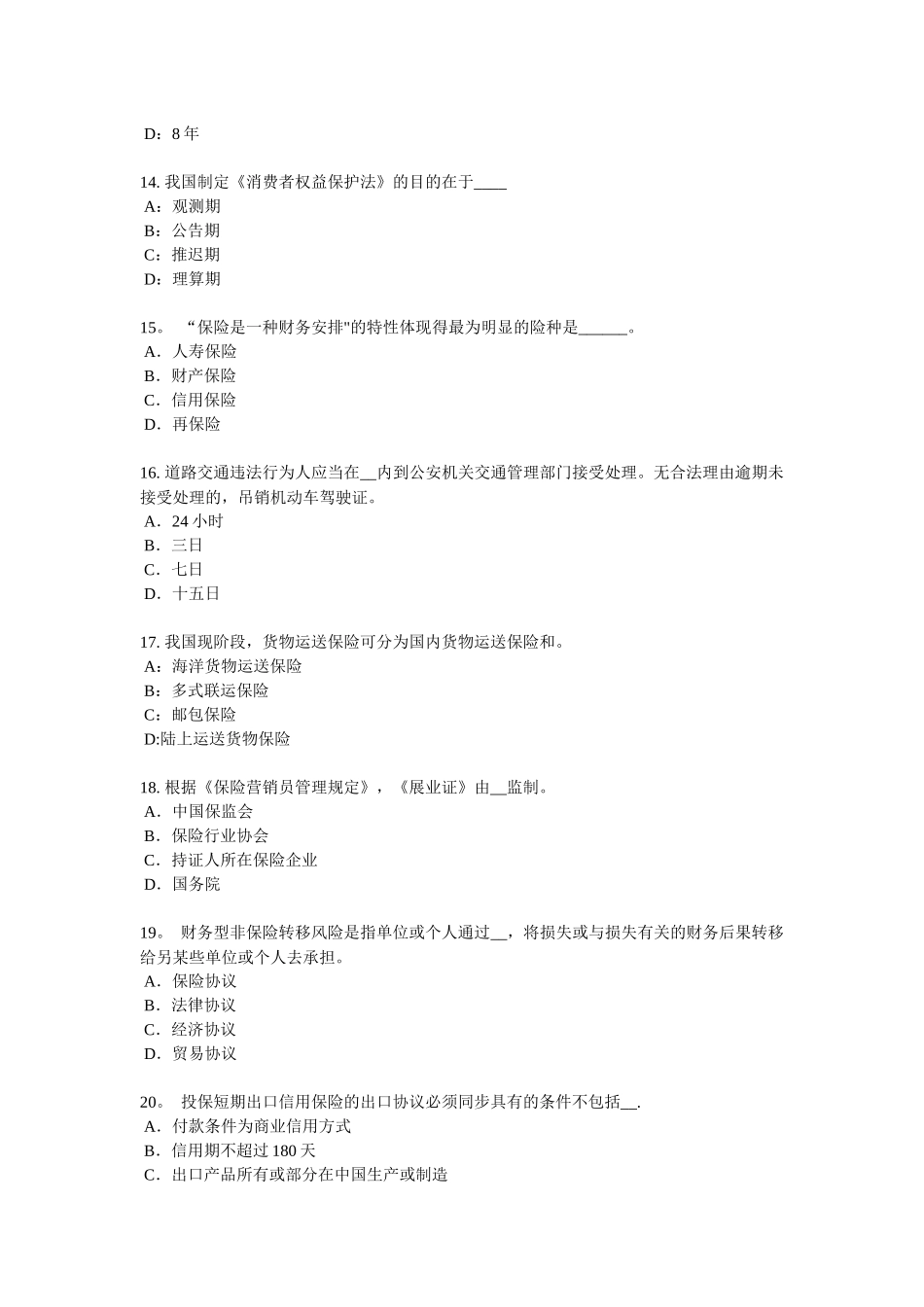 D：8 年

14. 我国制定《消费者权益保护法》的目的在于____
A：观测期
B：公告期
C：推迟期
D：理算期

15。 “保险是一种财务安排"的特性体现得最为明显的险种是______。
A．人寿保险
B．财产保险
C．信用保险
D．再保险

16. 道路交通违法行为人应当在__内到公安机关交通管理部门接受处理。无合法理由逾期未接受处理的，吊销机动车驾驶证。
A．24 小时
B．三日
C．七日
D．十五日

17. 我国现阶段，货物运送保险可分为国内货物运送保险和。
A：海洋货物运送保险
B：多式联运保险
C：邮包保险
D:陆上运送货物保险

18. 根据《保险营销员管理规定》，《展业证》由__监制。
A．中国保监会
B．保险行业协会
C．持证人所在保险企业
D．国务院

19。 财务型非保险转移风险是指单位或个人通过__，将损失或与损失有关的财务后果转移给另某些单位或个人去承担。
A．保险协议
B．法律协议
C．经济协议
D．贸易协议

20。 投保短期出口信用保险的出口协议必须同步具有的条件不包括__.
A．付款条件为商业信用方式
B．信用期不超过 180 天
C．出口产品所有或部分在中国生产或制造